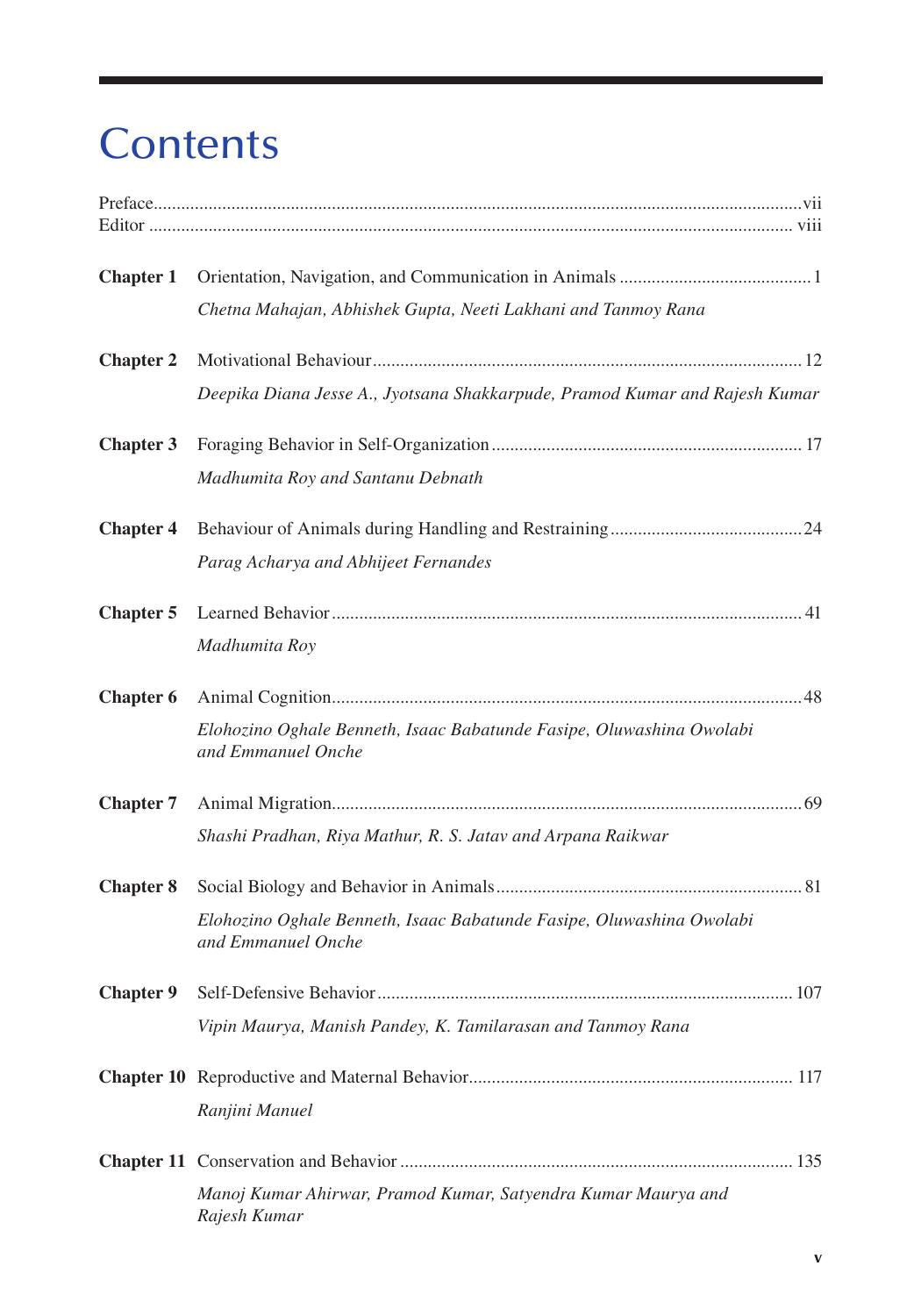 Contents

Preface vii
Editor viii

Chapter 1 Orientation, Navigation, and Communication in Animals 1
Chetna Mahajan, Abhishek Gupta, Neeti Lakhani and Tanmoy Rana

Chapter 2 Motivational Behaviour 12
Deepika Diana Jesse A., Jyotsana Shakkarpude, Pramod Kumar and Rajesh Kumar

Chapter 3 Foraging Behavior in Self-Organization 17
Madhumita Roy and Santanu Debnath

Chapter 4 Behaviour of Animals during Handling and Restraining 24
Parag Acharya and Abhijeet Fernandes

Chapter 5 Learned Behavior 41
Madhumita Roy

Chapter 6 Animal Cognition 48
Elohozino Oghale Benneth, Isaac Babatunde Fasipe, Oluwashina Owolabi and Emmanuel Onche

Chapter 7 Animal Migration 69
Shashi Pradhan, Riya Mathur, R. S. Jatav and Arpana Raikwar

Chapter 8 Social Biology and Behavior in Animals 81
Elohozino Oghale Benneth, Isaac Babatunde Fasipe, Oluwashina Owolabi and Emmanuel Onche

Chapter 9 Self-Defensive Behavior 107
Vipin Maurya, Manish Pandey, K. Tamilarasan and Tanmoy Rana

Chapter 10 Reproductive and Maternal Behavior 117
Ranjini Manuel

Chapter 11 Conservation and Behavior 135
Manoj Kumar Ahirwar, Pramod Kumar, Satyendra Kumar Maurya and Rajesh Kumar

v